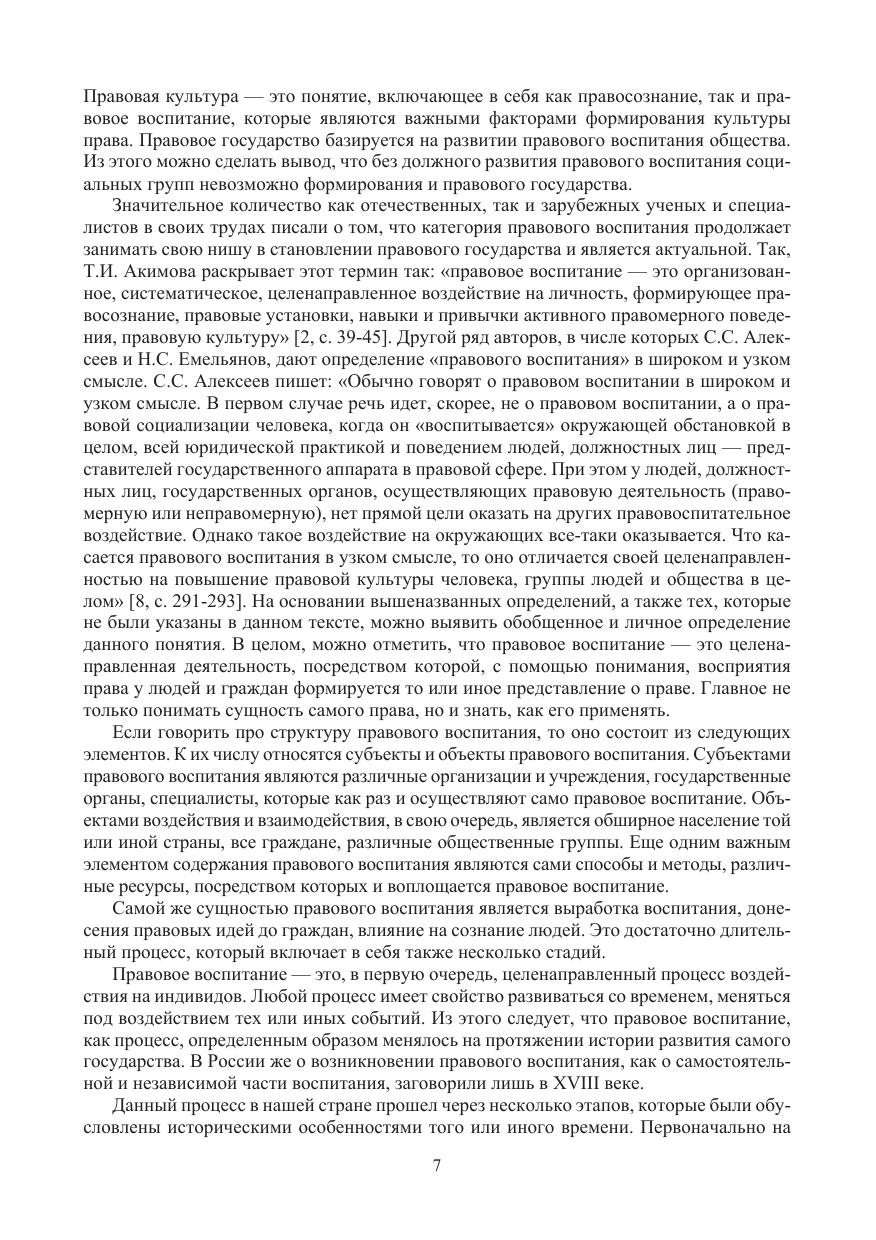 Правовая культура — это понятие, включающее в себя как правосознание, так и правовое воспитание, которые являются важными факторами формирования культуры права. Правовое государство базируется на развитии правового воспитания общества. Из этого можно сделать вывод, что без должного развития правового воспитания социальных групп невозможно формирования и правового государства.

Значительное количество как отечественных, так и зарубежных ученых и специалистов в своих трудах писали о том, что категория правового воспитания продолжает занимать свою нишу в становлении правового государства и является актуальной. Так, Т.И. Акимова раскрывает этот термин так: «правовое воспитание — это организованное, систематическое, целенаправленное воздействие на личность, формирующее правосознание, правовые установки, навыки и привычки активного правомерного поведения, правовую культуру» [2, с. 39-45]. Другой ряд авторов, в числе которых С.С. Алексеев и Н.С. Емельянов, дают определение «правового воспитания» в широком и узком смысле. С.С. Алексеев пишет: «Обычно говорят о правовом воспитании в широком и узком смысле. В первом случае речь идет, скорее, не о правовом воспитании, а о правовой социализации человека, когда он «воспитывается» окружающей обстановкой в целом, всей юридической практикой и поведением людей, должностных лиц — представителей государственного аппарата в правовой сфере. При этом у людей, должностных лиц, государственных органов, осуществляющих правовую деятельность (правомерную или неправомерную), нет прямой цели оказать на других правовоспитательное воздействие. Однако такое воздействие на окружающих все-таки оказывается. Что касается правового воспитания в узком смысле, то оно отличается своей целенаправленностью на повышение правовой культуры человека, группы людей и общества в целом» [8, с. 291-293]. На основании вышеназванных определений, а также тех, которые не были указаны в данном тексте, можно выявить обобщенное и личное определение данного понятия. В целом, можно отметить, что правовое воспитание — это целенаправленная деятельность, посредством которой, с помощью понимания, восприятия права у людей и граждан формируется то или иное представление о праве. Главное не только понимать сущность самого права, но и знать, как его применять.

Если говорить про структуру правового воспитания, то оно состоит из следующих элементов. К их числу относятся субъекты и объекты правового воспитания. Субъектами правового воспитания являются различные организации и учреждения, государственные органы, специалисты, которые как раз и осуществляют само правовое воспитание. Объектами воздействия и взаимодействия, в свою очередь, является обширное население той или иной страны, все граждане, различные общественные группы. Еще одним важным элементом содержания правового воспитания являются сами способы и методы, различные ресурсы, посредством которых и воплощается правовое воспитание.

Самой же сущностью правового воспитания является выработка воспитания, донесения правовых идей до граждан, влияние на сознание людей. Это достаточно длительный процесс, который включает в себя также несколько стадий.

Правовое воспитание — это, в первую очередь, целенаправленный процесс воздействия на индивидов. Любой процесс имеет свойство развиваться со временем, меняться под воздействием тех или иных событий. Из этого следует, что правовое воспитание, как процесс, определенным образом менялось на протяжении истории развития самого государства. В России же о возникновении правового воспитания, как о самостоятельной и независимой части воспитания, заговорили лишь в XVIII веке.

Данный процесс в нашей стране прошел через несколько этапов, которые были обусловлены историческими особенностями того или иного времени. Первоначально на

7